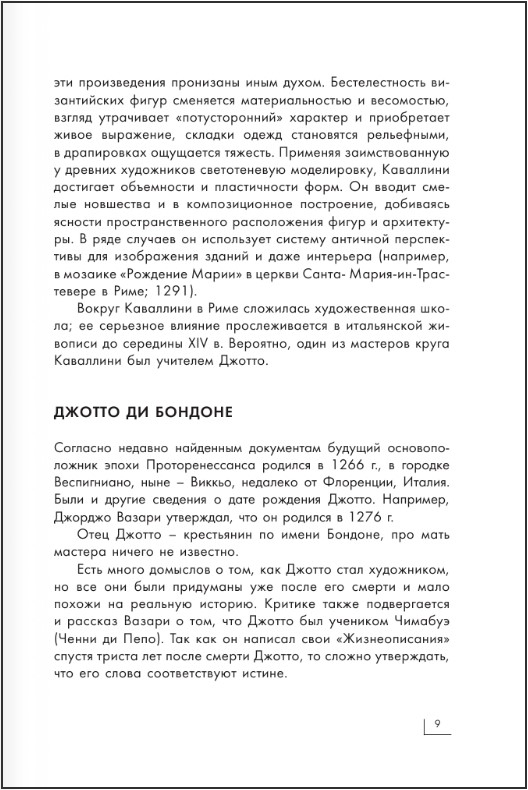 эти произведения пронизаны иным духом. Бестелестность византийских фигур сменяется материальностью и весомостью, взгляд утрачивает «потусторонний» характер и приобретает живое выражение, складки одежд становятся рельефными, в драпировках ощущается тяжесть. Применяя заимствованную у древних художников светотеневую моделировку, Каваллини достигает объемности и пластичности форм. Он вводит смелые новшества и в композиционное построение, добиваясь ясности пространственного расположения фигур и архитектуры. В ряде случаев он использует систему античной перспективы для изображения зданий и даже интерьера (например, в мозаике «Рождение Марии» в церкви Санта- Мария-ин-Трастевере в Риме; 1291).

Вокруг Каваллини в Риме сложилась художественная школа; ее серьезное влияние прослеживается в итальянской живописи до середины XIV в. Вероятно, один из мастеров круга Каваллини был учителем Джотто.

ДЖОТТО ДИ БОНДОНЕ

Согласно недавно найденным документам будущий основоположник эпохи Проторенессанса родился в 1266 г., в городке Веспигниано, ныне – Виккьо, недалеко от Флоренции, Италия. Были и другие сведения о дате рождения Джотто. Например, Джорджо Вазари утверждал, что он родился в 1276 г.

Отец Джотто – крестьянин по имени Бондоне, про мать мастера ничего не известно.

Есть много домыслов о том, как Джотто стал художником, но все они были придуманы уже после его смерти и мало похожи на реальную историю. Критике также подвергается и рассказ Вазари о том, что Джотто был учеником Чимабуэ (Ченни ди Пепо). Так как он написал свои «Жизнеописания» спустя триста лет после смерти Джотто, то сложно утверждать, что его слова соответствуют истине.

9